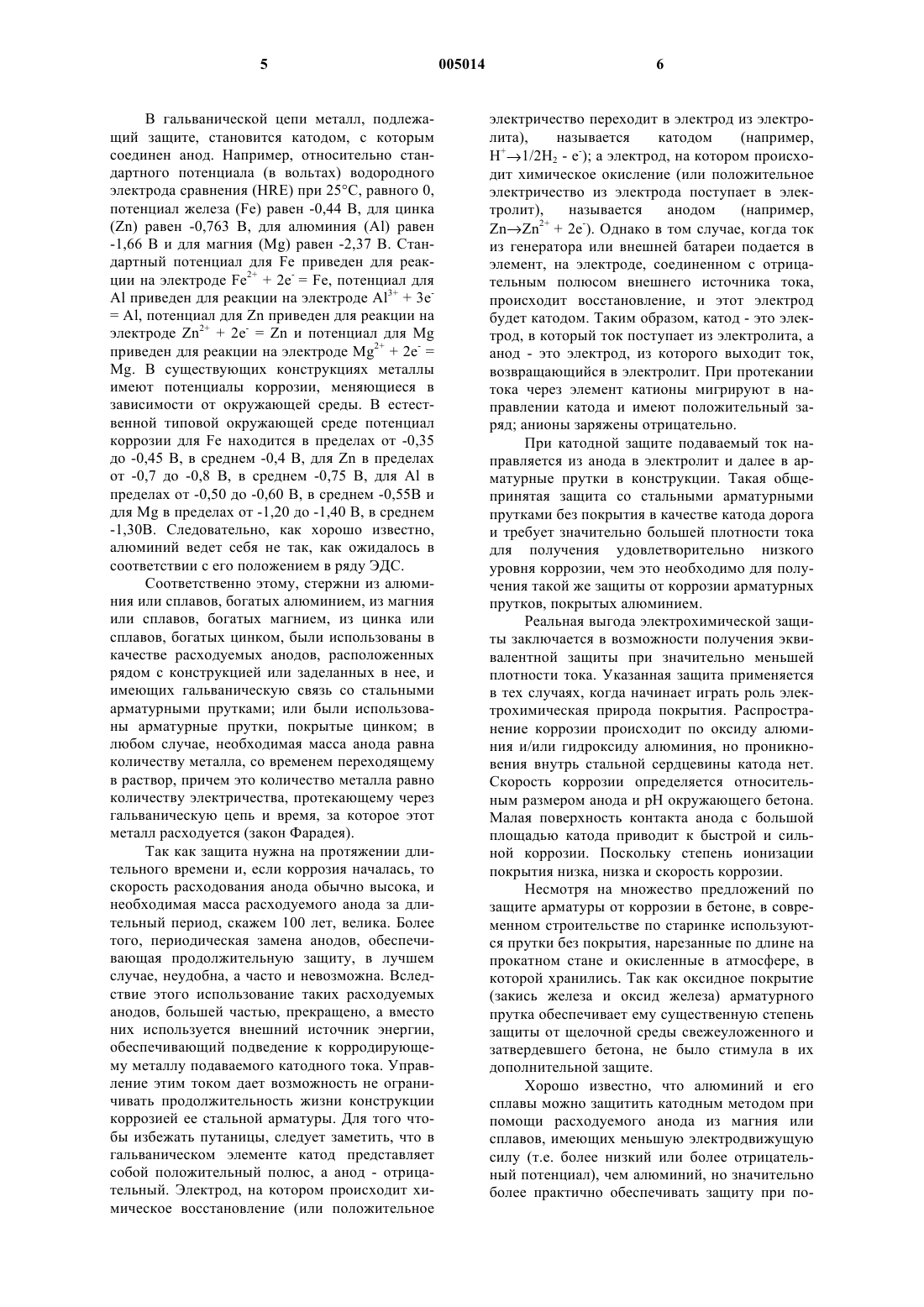 5 005014 6

В гальванической цепи металл, подлежащий защите, становится катодом, с которым соединен анод. Например, относительно стандартного потенциала (в вольтах) водородного электрода сравнения (HRE) при 25°C, равного 0, потенциал железа (Fe) равен -0,44 В, для цинка (Zn) равен -0,763 В, для алюминия (Al) равен -1,66 В и для магния (Mg) равен -2,37 В. Стандартный потенциал для Fe приведен для реакции на электроде $Fe^{2+} + 2e^- = Fe$, потенциал для Al приведен для реакции на электроде $Al^{3+} + 3e^- = Al$, потенциал для Zn приведен для реакции на электроде $Zn^{2+} + 2e^- = Zn$ и потенциал для Mg приведен для реакции на электроде $Mg^{2+} + 2e^- = Mg$. В существующих конструкциях металлы имеют потенциалы коррозии, меняющиеся в зависимости от окружающей среды. В естественной типовой окружающей среде потенциал коррозии для Fe находится в пределах от -0,35 до -0,45 В, в среднем -0,4 В, для Zn в пределах от -0,7 до -0,8 В, в среднем -0,75 В, для Al в пределах от -0,50 до -0,60 В, в среднем -0,55В и для Mg в пределах от -1,20 до -1,40 В, в среднем -1,30В. Следовательно, как хорошо известно, алюминий ведет себя не так, как ожидалось в соответствии с его положением в ряду ЭДС.

Соответственно этому, стержни из алюминия или сплавов, богатых алюминием, из магния или сплавов, богатых магнием, из цинка или сплавов, богатых цинком, были использованы в качестве расходуемых анодов, расположенных рядом с конструкцией или заделанных в нее, и имеющих гальваническую связь со стальными арматурными прутками; или были использованы арматурные прутки, покрытые цинком; в любом случае, необходимая масса анода равна количеству металла, со временем переходящему в раствор, причем это количество металла равно количеству электричества, протекающему через гальваническую цепь и время, за которое этот металл расходуется (закон Фарадея).

Так как защита нужна на протяжении длительного времени и, если коррозия началась, то скорость расходования анода обычно высока, и необходимая масса расходуемого анода за длительный период, скажем 100 лет, велика. Более того, периодическая замена анодов, обеспечивающая продолжительную защиту, в лучшем случае, неудобна, а часто и невозможна. Вследствие этого использование таких расходуемых анодов, большей частью, прекращено, а вместо них используется внешний источник энергии, обеспечивающий подведение к корродирующему металлу подаваемого катодного тока. Управление этим током дает возможность не ограничивать продолжительность жизни конструкции коррозией ее стальной арматуры. Для того чтобы избежать путаницы, следует заметить, что в гальваническом элементе катод представляет собой положительный полюс, а анод - отрицательный. Электрод, на котором происходит химическое восстановление (или положительное электричество переходит в электрод из электролита), называется катодом (например, $H^+ \rightarrow 1/2H_2 - e^-$); а электрод, на котором происходит химическое окисление (или положительное электричество из электрода поступает в электролит), называется анодом (например, $Zn \rightarrow Zn^{2+} + 2e^-$). Однако в том случае, когда ток из генератора или внешней батареи подается в элемент, на электроде, соединенном с отрицательным полюсом внешнего источника тока, происходит восстановление, и этот электрод будет катодом. Таким образом, катод - это электрод, в который ток поступает из электролита, а анод - это электрод, из которого выходит ток, возвращающийся в электролит. При протекании тока через элемент катионы мигрируют в направлении катода и имеют положительный заряд; анионы заряжены отрицательно.

При катодной защите подаваемый ток направляется из анода в электролит и далее в арматурные прутки в конструкции. Такая общепринятая защита со стальными арматурными прутками без покрытия в качестве катода дорога и требует значительно большей плотности тока для получения удовлетворительно низкого уровня коррозии, чем это необходимо для получения такой же защиты от коррозии арматурных прутков, покрытых алюминием.

Реальная выгода электрохимической защиты заключается в возможности получения эквивалентной защиты при значительно меньшей плотности тока. Указанная защита применяется в тех случаях, когда начинает играть роль электрохимическая природа покрытия. Распространение коррозии происходит по оксиду алюминия и/или гидроксиду алюминия, но проникновения внутрь стальной сердцевины катода нет. Скорость коррозии определяется относительным размером анода и pH окружающего бетона. Малая поверхность контакта анода с большой площадью катода приводит к быстрой и сильной коррозии. Поскольку степень ионизации покрытия низка, низка и скорость коррозии.

Несмотря на множество предложений по защите арматуры от коррозии в бетоне, в современном строительстве по старинке используются прутки без покрытия, нарезанные по длине на прокатном стане и окисленные в атмосфере, в которой хранились. Так как оксидное покрытие (закись железа и оксид железа) арматурного прутка обеспечивает ему существенную степень защиты от щелочной среды свежеуложенного и затвердевшего бетона, не было стимула в их дополнительной защите.

Хорошо известно, что алюминий и его сплавы можно защитить катодным методом при помощи расходуемого анода из магния или сплавов, имеющих меньшую электродвижущую силу (т.е. более низкий или более отрицательный потенциал), чем алюминий, но значительно более практично обеспечивать защиту при по-